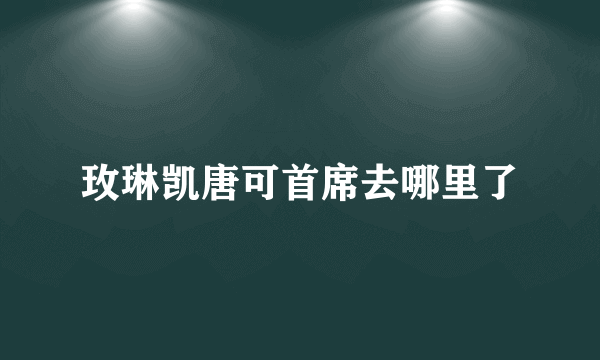 玫琳凯唐可首席去哪里了